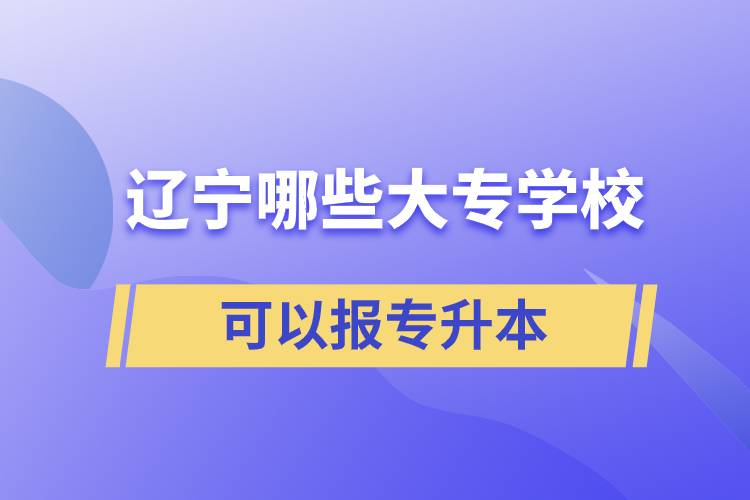 辽宁哪些大专学校

可以报专升本